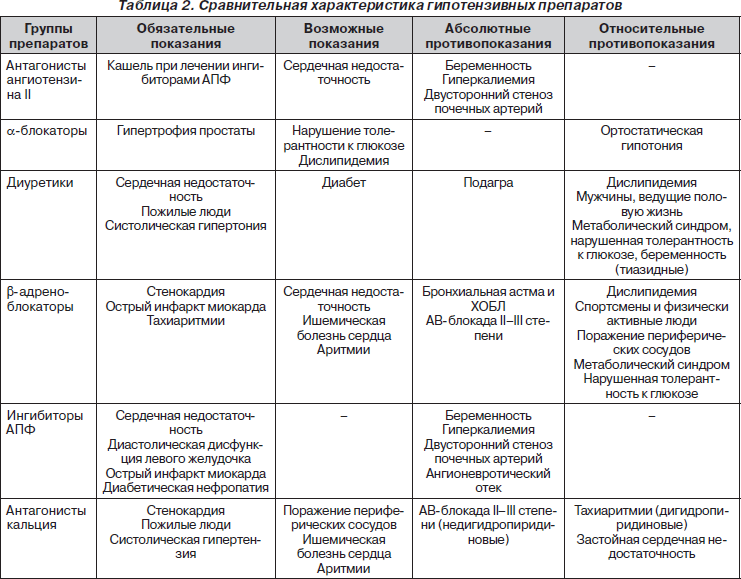 Таблица 2. Сравнительная характеристика гипотензивных препаратов

| Группы препаратов | Обязательные показания | Возможные показания | Абсолютные противопоказания | Относительные противопоказания |
|---|---|---|---|---|
| Антагонисты ангиотензина II | Кашель при лечении ингибиторами АПФ | Сердечная недостаточность | Беременность Гиперкалиемия Двусторонний стеноз почечных артерий | – |
| α-блокаторы | Гипертрофия простаты | Нарушение толерантности к глюкозе Дислипидемия | – | Ортостатическая гипотония |
| Диуретики | Сердечная недостаточность Пожилые люди Систолическая гипертония | Диабет | Подагра | Дислипидемия Мужчины, ведущие половую жизнь Метаболический синдром, нарушенная толерантность к глюкозе, беременность (тиазидные) |
| β-адреноблокаторы | Стенокардия Острый инфаркт миокарда Тахиаритмии | Сердечная недостаточность Ишемическая болезнь сердца Аритмии | Бронхиальная астма и ХОБЛ АВ-блокада II–III степени | Дислипидемия Спортсмены и физически активные люди Поражение периферических сосудов Метаболический синдром Нарушенная толерантность к глюкозе |
| Ингибиторы АПФ | Сердечная недостаточность Диастолическая дисфункция левого желудочка Острый инфаркт миокарда Диабетическая нефропатия | – | Беременность Гиперкалиемия Двусторонний стеноз почечных артерий Ангионевротический отек | – |
| Антагонисты кальция | Стенокардия Пожилые люди Систолическая гипертензия | Поражение периферических сосудов Ишемическая болезнь сердца Аритмии | АВ-блокада II–III степени (недигидропиридиновые) | Тахиаритмии (дигидропиридиновые) Застойная сердечная недостаточность |